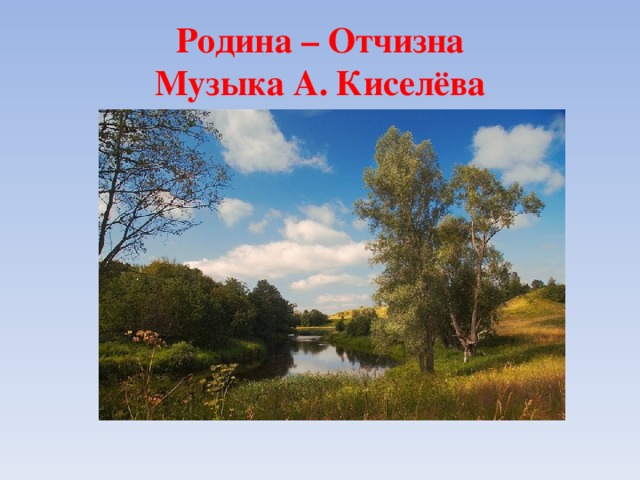 Родина – Отчизна
Музыка А. Киселёва